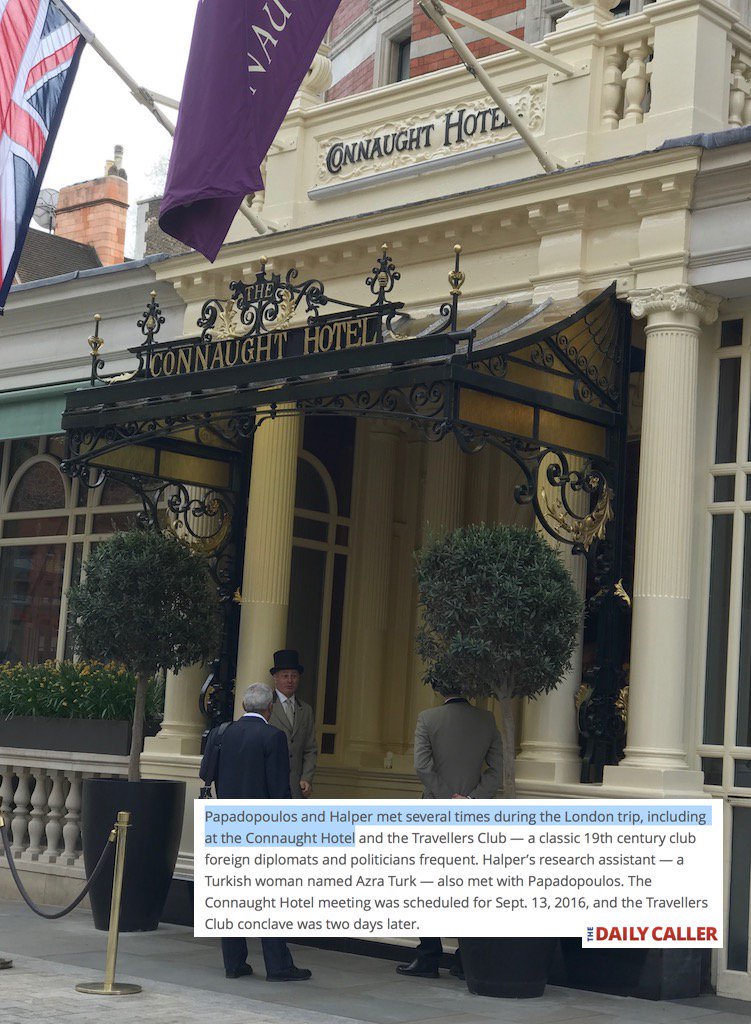 NAU

CONNAUGHT HOTEL

THE
CONNAUGHT HOTEL

Papadopoulos and Halper met several times during the London trip, including at the Connaught Hotel and the Travellers Club — a classic 19th century club foreign diplomats and politicians frequent. Halper's research assistant — a Turkish woman named Azra Turk — also met with Papadopoulos. The Connaught Hotel meeting was scheduled for Sept. 13, 2016, and the Travellers Club conclave was two days later.

THE DAILY CALLER